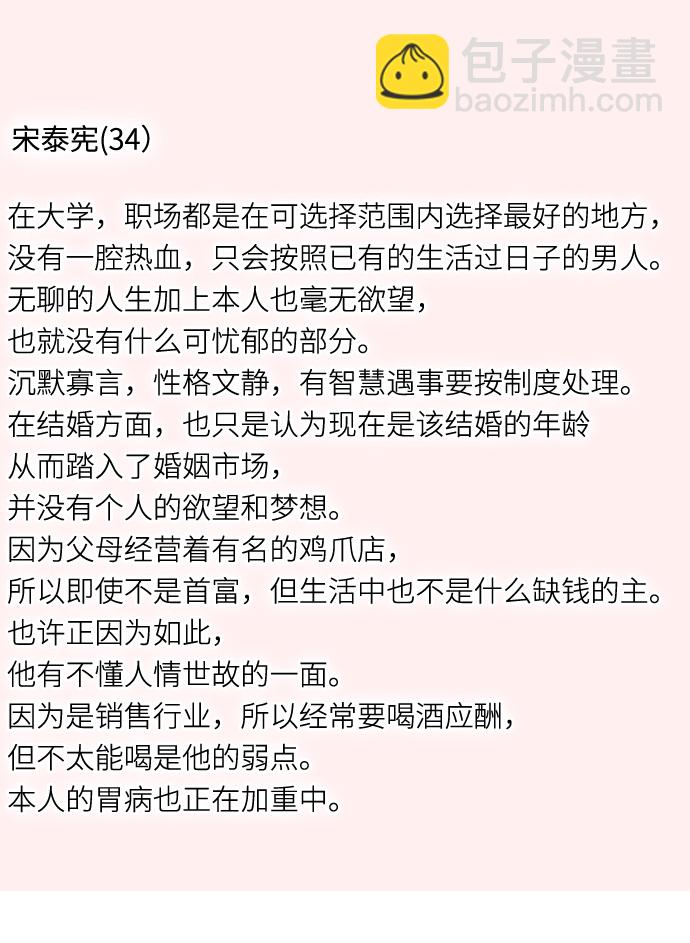 包子漫畫
baozimh.com

宋泰宪(34)

在大学，职场都是在可选择范围内选择最好的地方，
没有一腔热血，只会按照已有的生活过日子的男人。
无聊的人生加上本人也毫无欲望，
也就没有什么可忧郁的部分。
沉默寡言，性格文静，有智慧遇事要按制度处理。
在结婚方面，也只是认为现在是该结婚的年龄
从而踏入了婚姻市场，
并没有个人的欲望和梦想。
因为父母经营着有名的鸡爪店，
所以即使不是首富，但生活中也不是什么缺钱的主。
也许正因为如此，
他有不懂人情世故的一面。
因为是销售行业，所以经常要喝酒应酬，
但不太能喝是他的弱点。
本人的胃病也正在加重中。